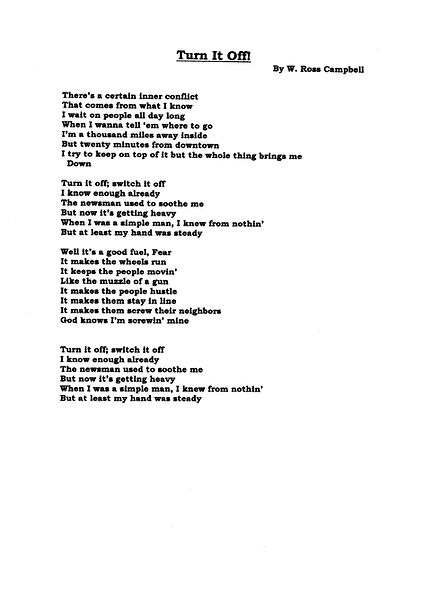 Turn It Off!

By W. Ross Campbell

There's a certain inner conflict
That comes from what I know
I wait on people all day long
When I wanna tell 'em where to go
I'm a thousand miles away inside
But twenty minutes from downtown
I try to keep on top of it but the whole thing brings me
Down

Turn it off; switch it off
I know enough already
The newsman used to soothe me
But now it's getting heavy
When I was a simple man, I knew from nothin'
But at least my hand was steady

Well it's a good fuel, Fear
It makes the wheels run
It keeps the people movin'
Like the muzzle of a gun
It makes the people hustle
It makes them stay in line
It makes them screw their neighbors
God knows I'm screwin' mine

Turn it off; switch it off
I know enough already
The newsman used to soothe me
But now it's getting heavy
When I was a simple man, I knew from nothin'
But at least my hand was steady